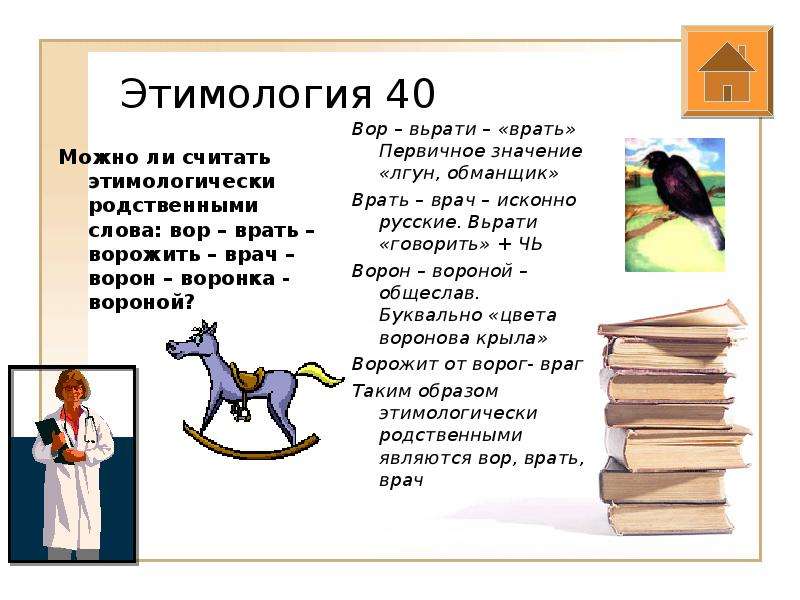 Этимология 40

Можно ли считать этимологически родственными слова: вор – врать – ворожить – врач – ворон – воронка - вороной?

Вор – вьрати – «врать» Первичное значение «лгун, обманщик»

Врать – врач – исконно русские. Вьрати «говорить» + ЧЬ

Ворон – вороной – общеслав. Буквально «цвета воронова крыла»

Ворожит от ворог- враг

Таким образом этимологически родственными являются вор, врать, врач